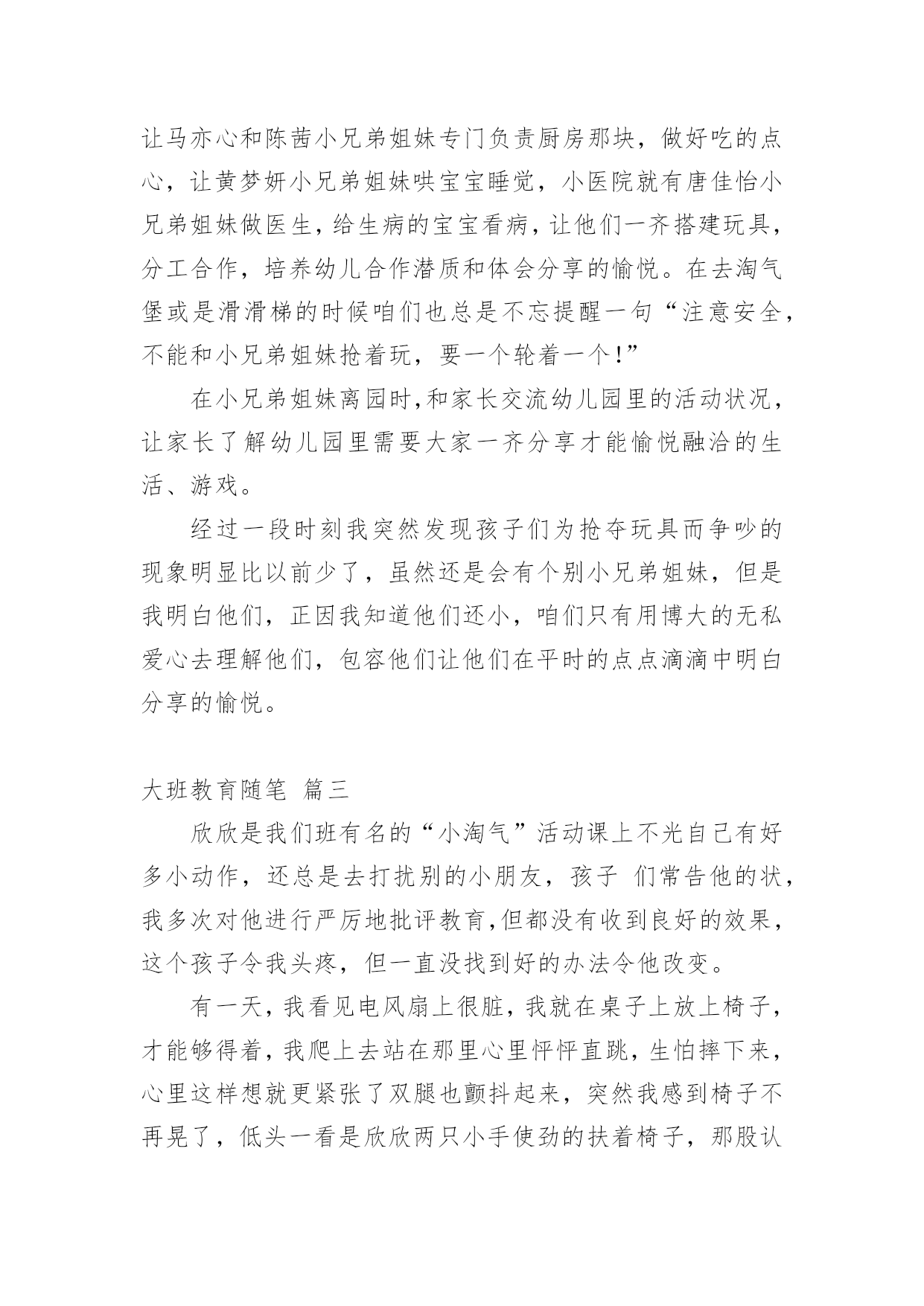 让马亦心和陈茜小兄弟姐妹专门负责厨房那块，做好吃的点心，让黄梦妍小兄弟姐妹哄宝宝睡觉，小医院就有唐佳怡小兄弟姐妹做医生，给生病的宝宝看病，让他们一齐搭建玩具，分工合作，培养幼儿合作潜质和体会分享的愉悦。在去淘气堡或是滑滑梯的时候咱们也总是不忘提醒一句“注意安全，不能和小兄弟姐妹抢着玩，要一个轮着一个！”

在小兄弟姐妹离园时，和家长交流幼儿园里的活动状况，让家长了解幼儿园里需要大家一齐分享才能愉悦融洽的生活、游戏。

经过一段时刻我突然发现孩子们为抢夺玩具而争吵的现象明显比以前少了，虽然还是会有个别小兄弟姐妹，但是我明白他们，正因我知道他们还小，咱们只有用博大的无私爱心去理解他们，包容他们让他们在平时的点点滴滴中明白分享的愉悦。

大班教育随笔 篇三

欣欣是我们班有名的“小淘气”活动课上不光自己有好多小动作，还总是去打扰别的小朋友，孩子 们常告他的状，我多次对他进行严厉地批评教育，但都没有收到良好的效果，这个孩子令我头疼，但一直没找到好的办法令他改变。

有一天，我看见电风扇上很脏，我就在桌子上放上椅子，才能够得着，我爬上去站在那里心里怦怦直跳，生怕摔下来，心里这样想就更紧张了双腿也颤抖起来，突然我感到椅子不再晃了，低头一看是欣欣两只小手使劲的扶着椅子，那股认